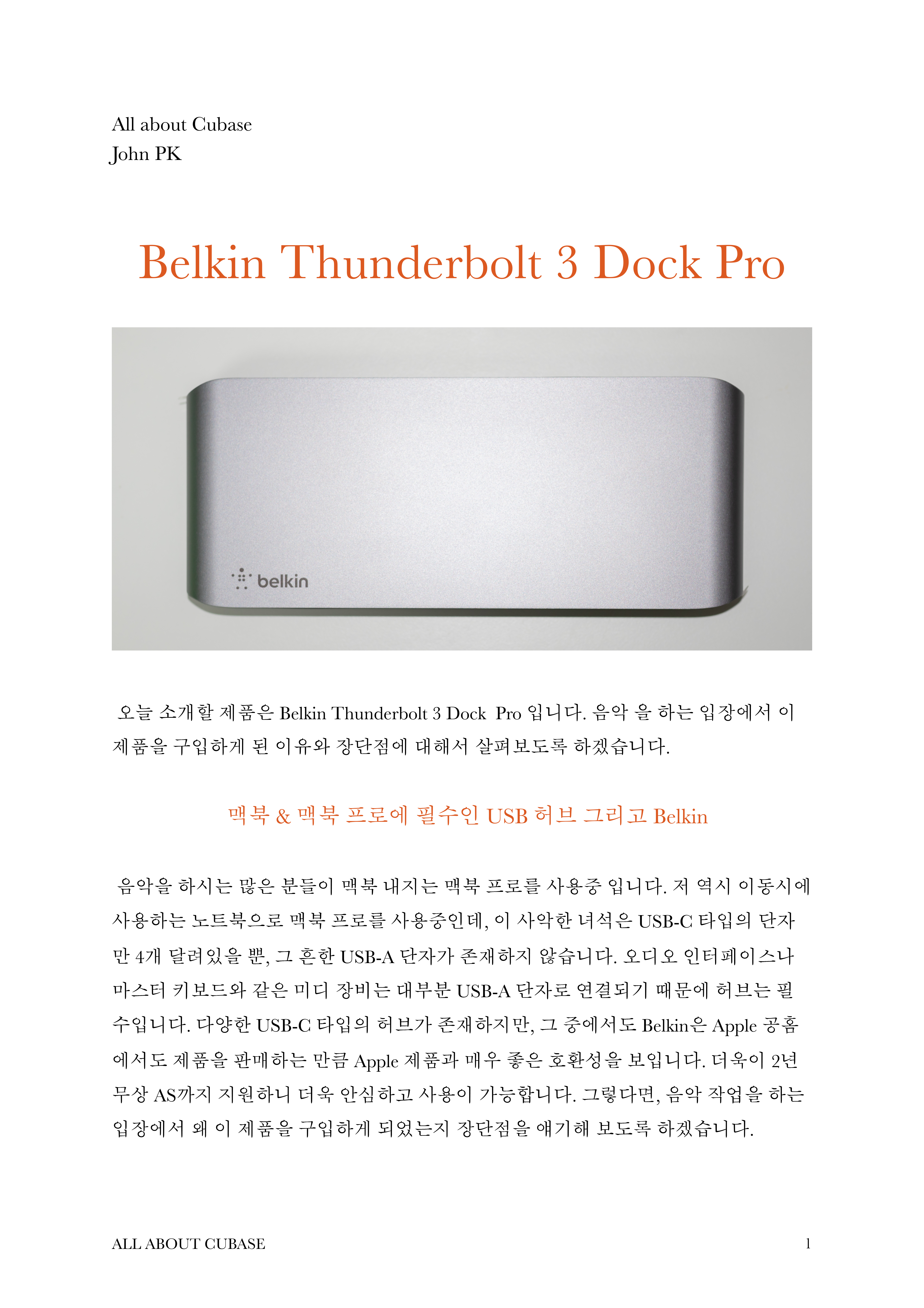 All about Cubase
John PK

Belkin Thunderbolt 3 Dock Pro

belkin

오늘 소개할 제품은 Belkin Thunderbolt 3 Dock Pro 입니다. 음악 을 하는 입장에서 이 제품을 구입하게 된 이유와 장단점에 대해서 살펴보도록 하겠습니다.

맥북 & 맥북 프로에 필수인 USB 허브 그리고 Belkin

음악을 하시는 많은 분들이 맥북 내지는 맥북 프로를 사용중 입니다. 저 역시 이동시에 사용하는 노트북으로 맥북 프로를 사용중인데, 이 사악한 녀석은 USB-C 타입의 단자만 4개 달려있을 뿐, 그 흔한 USB-A 단자가 존재하지 않습니다. 오디오 인터페이스나 마스터 키보드와 같은 미디 장비는 대부분 USB-A 단자로 연결되기 때문에 허브는 필수입니다. 다양한 USB-C 타입의 허브가 존재하지만, 그 중에서도 Belkin은 Apple 공홈에서도 제품을 판매하는 만큼 Apple 제품과 매우 좋은 호환성을 보입니다. 더욱이 2년 무상 AS까지 지원하니 더욱 안심하고 사용이 가능합니다. 그렇다면, 음악 작업을 하는 입장에서 왜 이 제품을 구입하게 되었는지 장단점을 얘기해 보도록 하겠습니다.

ALL ABOUT CUBASE 1